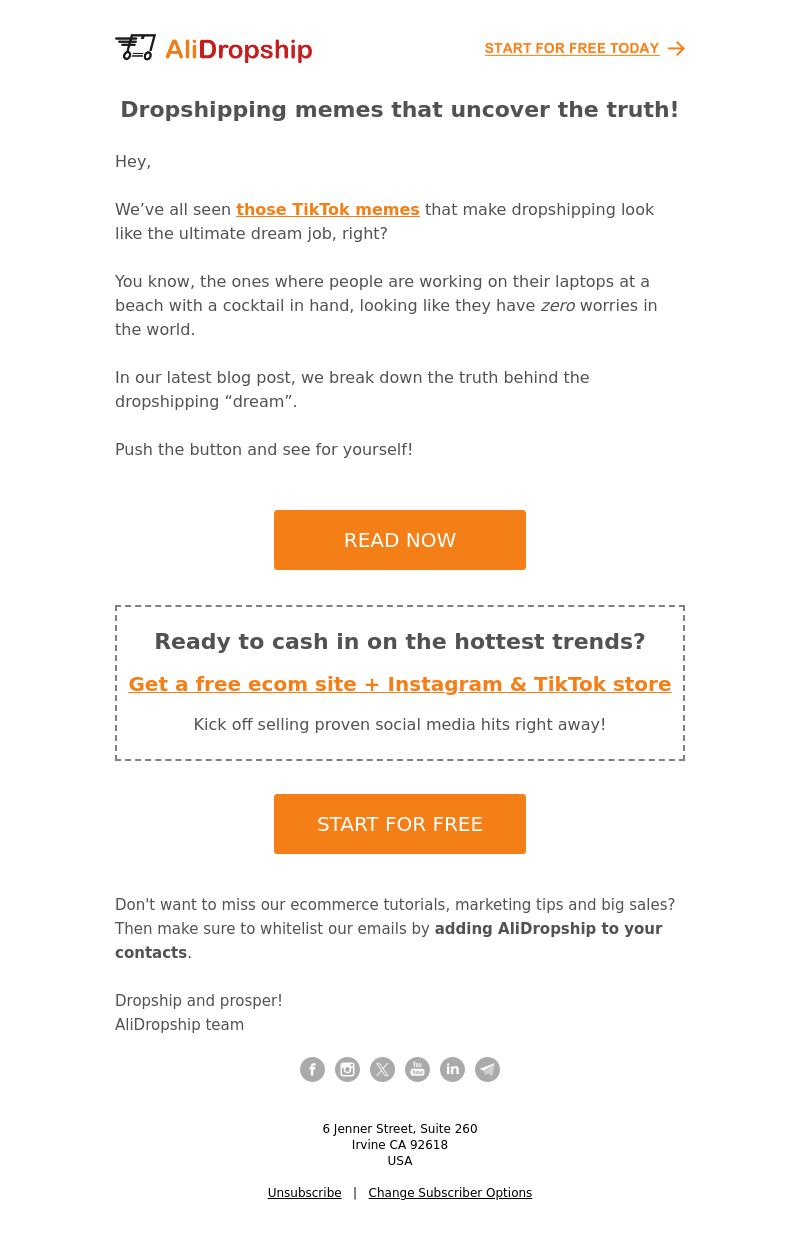 AliDropship

START FOR FREE TODAY

Dropshipping memes that uncover the truth!

Hey,

We’ve all seen those TikTok memes that make dropshipping look like the ultimate dream job, right?

You know, the ones where people are working on their laptops at a beach with a cocktail in hand, looking like they have zero worries in the world.

In our latest blog post, we break down the truth behind the dropshipping “dream”.

Push the button and see for yourself!

READ NOW

Ready to cash in on the hottest trends?

Get a free ecom site + Instagram & TikTok store

Kick off selling proven social media hits right away!

START FOR FREE

Don't want to miss our ecommerce tutorials, marketing tips and big sales? Then make sure to whitelist our emails by adding AliDropship to your contacts.

Dropship and prosper!
AliDropship team

6 Jenner Street, Suite 260
Irvine CA 92618
USA

Unsubscribe | Change Subscriber Options